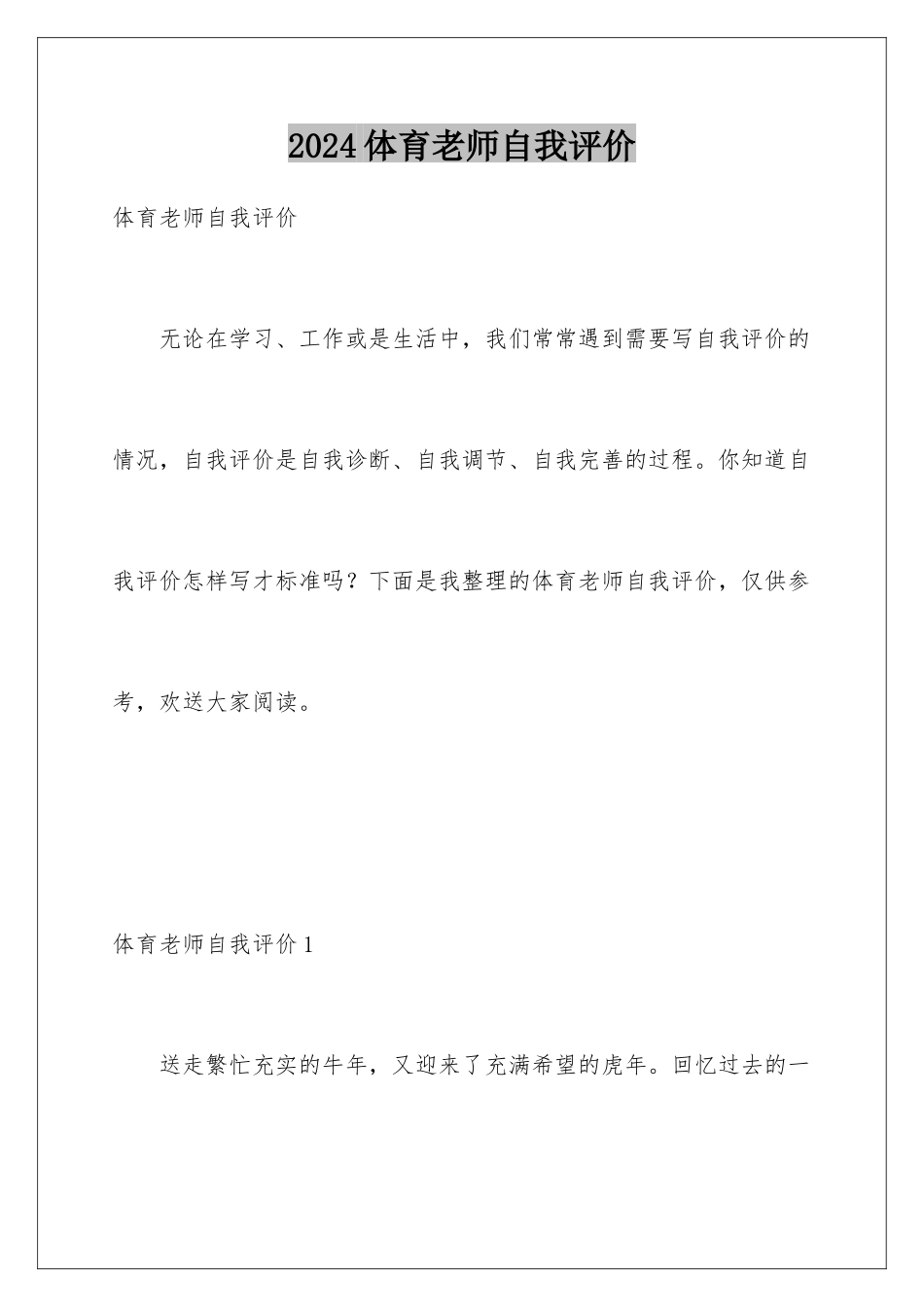 2024体育老师自我评价

体育老师自我评价

无论在学习、工作或是生活中，我们常常遇到需要写自我评价的情况，自我评价是自我诊断、自我调节、自我完善的过程。你知道自我评价怎样写才标准吗？下面是我整理的体育老师自我评价，仅供参考，欢送大家阅读。

体育老师自我评价1

送走繁忙充实的牛年，又迎来了充满希望的虎年。回忆过去的一